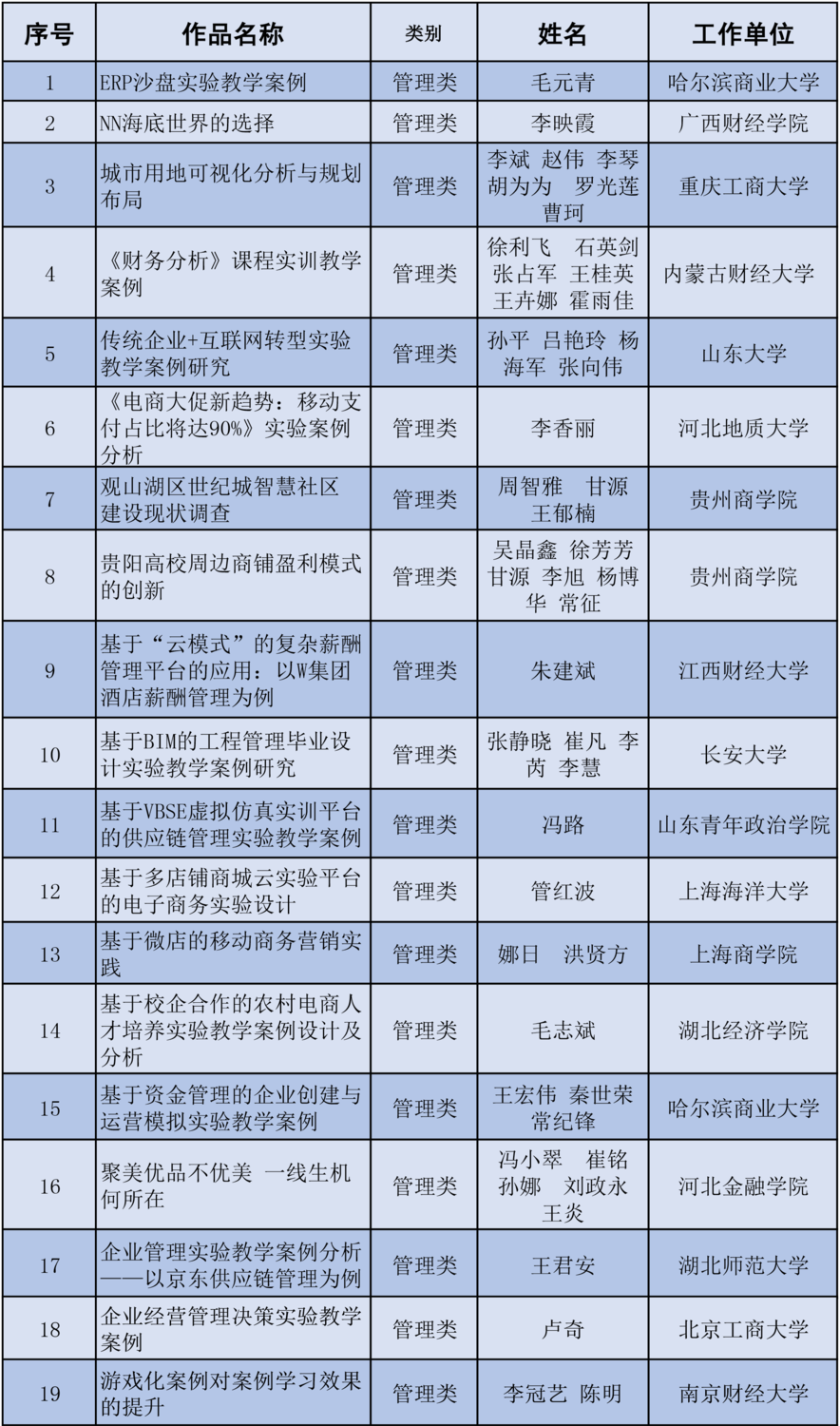 | 序号 | 作品名称 | 类别 | 姓名 | 工作单位 |
|---|---|---|---|---|
| 1 | ERP沙盘实验教学案例 | 管理类 | 毛元青 | 哈尔滨商业大学 |
| 2 | NN海底世界的选择 | 管理类 | 李映霞 | 广西财经学院 |
| 3 | 城市用地可视化分析与规划布局 | 管理类 | 李斌 赵伟 李琴 胡为为 罗光莲 曹珂 | 重庆工商大学 |
| 4 | 《财务分析》课程实训教学案例 | 管理类 | 徐利飞 石英剑 张占军 王桂英 王卉娜 霍雨佳 | 内蒙古财经大学 |
| 5 | 传统企业+互联网转型实验教学案例研究 | 管理类 | 孙平 吕艳玲 杨海军 张向伟 | 山东大学 |
| 6 | 《电商大促新趋势：移动支付占比将达90%》实验案例分析 | 管理类 | 李香丽 | 河北地质大学 |
| 7 | 观山湖区世纪城智慧社区建设现状调查 | 管理类 | 周智雅 甘源 王郁楠 | 贵州商学院 |
| 8 | 贵阳高校周边商铺盈利模式的创新 | 管理类 | 吴晶鑫 徐芳芳 甘源 李旭 杨博华 常征 | 贵州商学院 |
| 9 | 基于“云模式”的复杂薪酬管理平台的应用：以W集团酒店薪酬管理为例 | 管理类 | 朱建斌 | 江西财经大学 |
| 10 | 基于BIM的工程管理毕业设计实验教学案例研究 | 管理类 | 张静晓 崔凡 李芮 李慧 | 长安大学 |
| 11 | 基于VBSE虚拟仿真实训平台的供应链管理实验教学案例 | 管理类 | 冯路 | 山东青年政治学院 |
| 12 | 基于多店铺商城云实验平台的电子商务实验设计 | 管理类 | 管红波 | 上海海洋大学 |
| 13 | 基于微店的移动商务营销实践 | 管理类 | 娜日 洪贤方 | 上海商学院 |
| 14 | 基于校企合作的农村电商人才培养实验教学案例设计及分析 | 管理类 | 毛志斌 | 湖北经济学院 |
| 15 | 基于资金管理的企业创建与运营模拟实验教学案例 | 管理类 | 王宏伟 秦世荣 常纪锋 | 哈尔滨商业大学 |
| 16 | 聚美优品不优美 一线生机何所在 | 管理类 | 冯小翠 崔铭 孙娜 刘政永 王炎 | 河北金融学院 |
| 17 | 企业管理实验教学案例分析——以京东供应链管理为例 | 管理类 | 王君安 | 湖北师范大学 |
| 18 | 企业经营管理决策实验教学案例 | 管理类 | 卢奇 | 北京工商大学 |
| 19 | 游戏化案例对案例学习效果的提升 | 管理类 | 李冠艺 陈明 | 南京财经大学 |